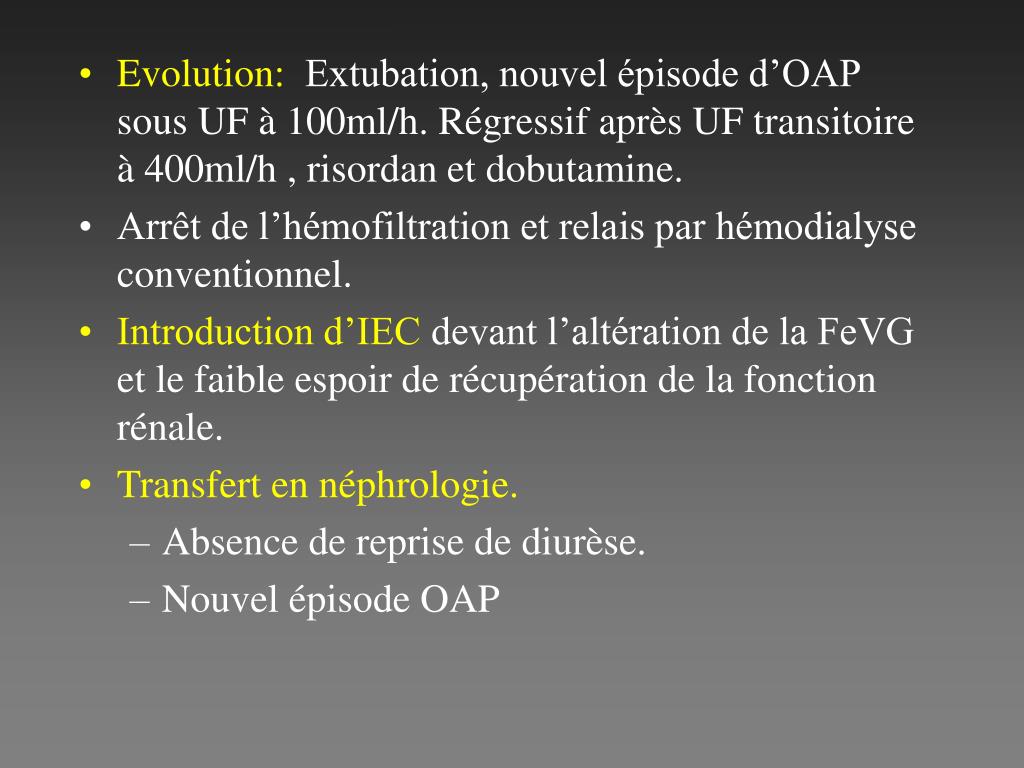 • Evolution: Extubation, nouvel épisode d’OAP sous UF à 100ml/h. Régressif après UF transitoire à 400ml/h , risordan et dobutamine.
• Arrêt de l’hémofiltration et relais par hémodialyse conventionnel.
• Introduction d’IEC devant l’altération de la FeVG et le faible espoir de récupération de la fonction rénale.
• Transfert en néphrologie.
– Absence de reprise de diurèse.
– Nouvel épisode OAP